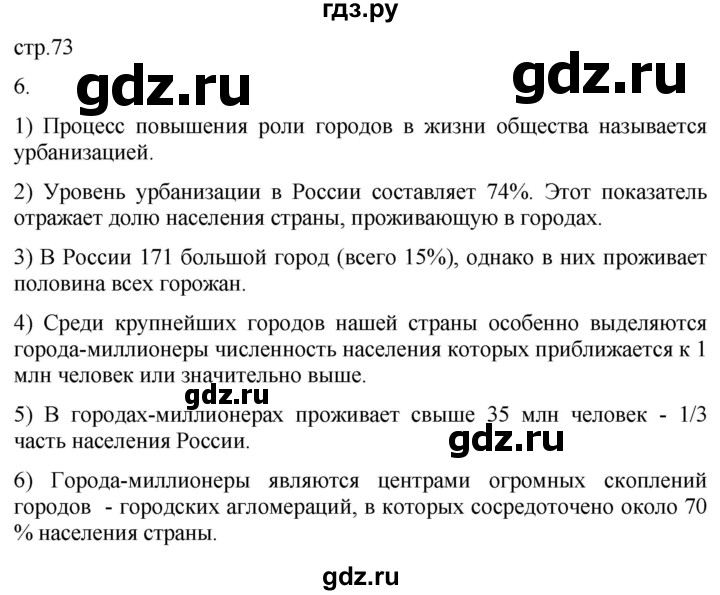 гдз.ру

стр.73

6. gdz.ru gdz.ru

1) Процесс повышения роли городов в жизни общества называется урбанизацией.

2) Уровень урбанизации в России составляет 74%. Этот показатель отражает долю населения страны, проживающую в городах.

3) В России 171 большой город (всего 15%), однако в них проживает половина всех горожан.

4) Среди крупнейших городов нашей страны особенно выделяются города-миллионеры численность населения которых приближается к 1 млн человек или значительно выше.

gdz.ru

5) В городах-миллионерах проживает свыше 35 млн человек - 1/3 часть населения России.

gdz.ru

6) Города-миллионеры являются центрами огромных скоплений городов - городских агломераций, в которых сосредоточено около 70 % населения страны.

gdz.ru